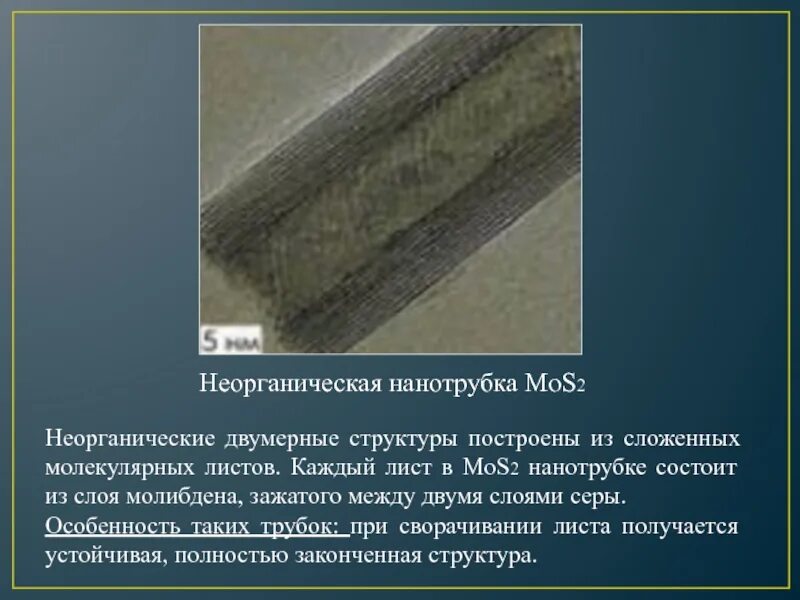 5 нм

Неорганическая нанотрубка $MoS_2$

Неорганические двумерные структуры построены из сложенных молекулярных листов. Каждый лист в $MoS_2$ нанотрубке состоит из слоя молибдена, зажатого между двумя слоями серы.

Особенность таких трубок: при сворачивании листа получается устойчивая, полностью законченная структура.